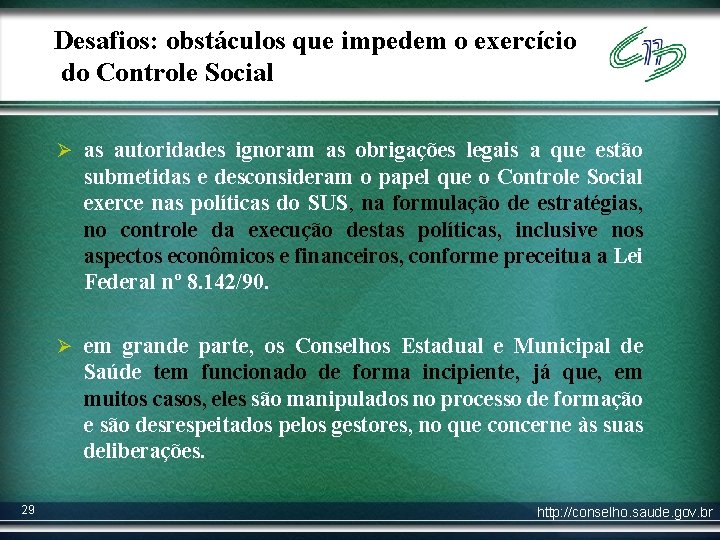 Desafios: obstáculos que impedem o exercício do Controle Social

➢ as autoridades ignoram as obrigações legais a que estão submetidas e desconsideram o papel que o Controle Social exerce nas políticas do SUS, na formulação de estratégias, no controle da execução destas políticas, inclusive nos aspectos econômicos e financeiros, conforme preceitua a Lei Federal nº 8.142/90.

➢ em grande parte, os Conselhos Estadual e Municipal de Saúde tem funcionado de forma incipiente, já que, em muitos casos, eles são manipulados no processo de formação e são desrespeitados pelos gestores, no que concerne às suas deliberações.

29

http://conselho.saude.gov.br